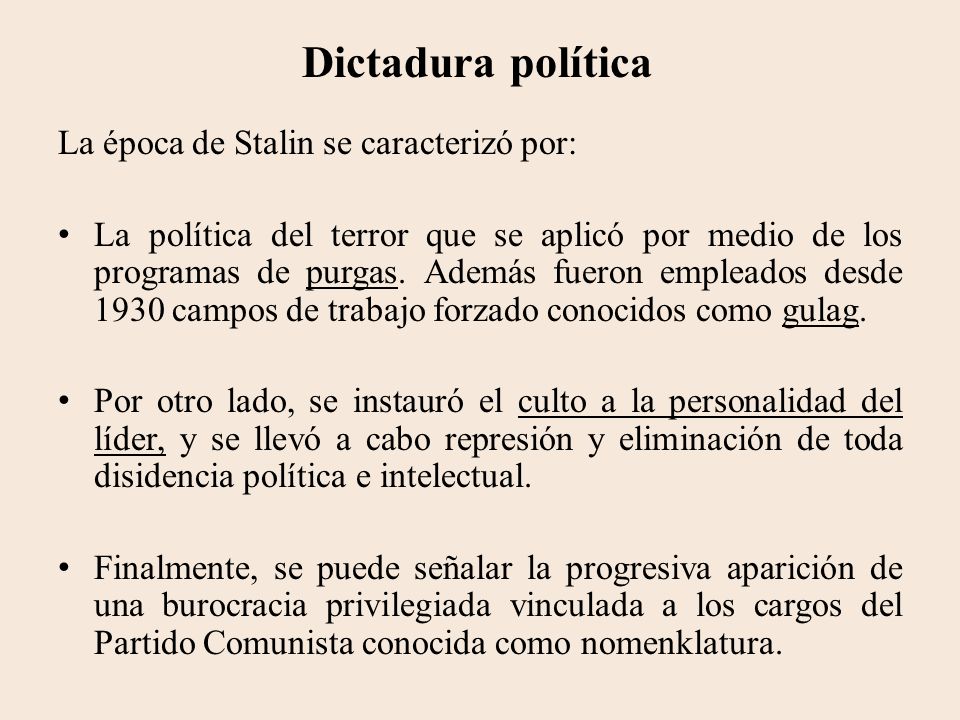 Dictadura política

La época de Stalin se caracterizó por:

• La política del terror que se aplicó por medio de los programas de purgas. Además fueron empleados desde 1930 campos de trabajo forzado conocidos como gulag.

• Por otro lado, se instauró el culto a la personalidad del líder, y se llevó a cabo represión y eliminación de toda disidencia política e intelectual.

• Finalmente, se puede señalar la progresiva aparición de una burocracia privilegiada vinculada a los cargos del Partido Comunista conocida como nomenklatura.